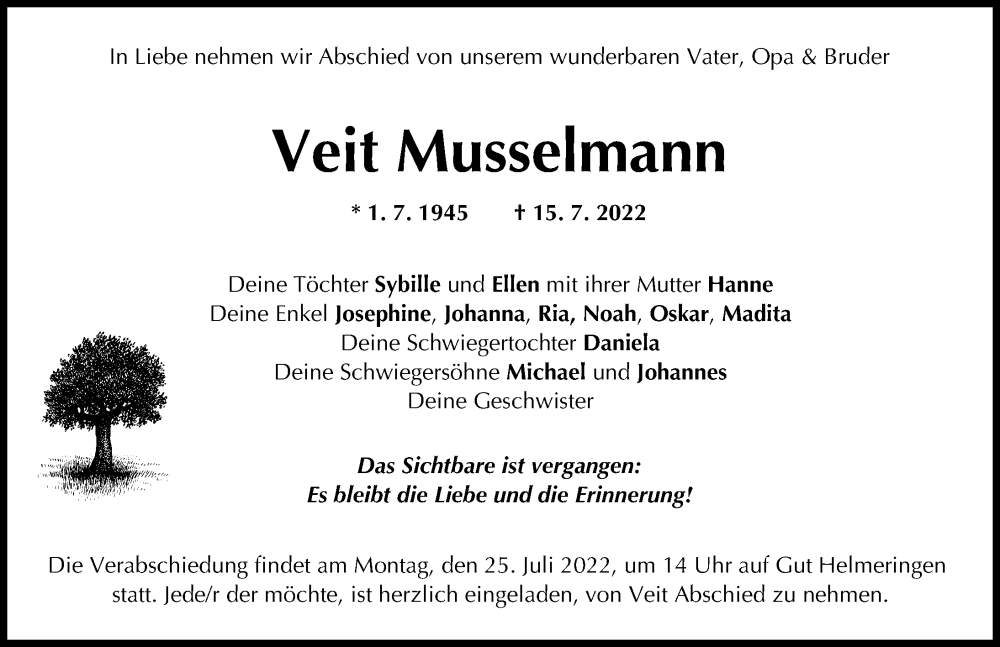 In Liebe nehmen wir Abschied von unserem wunderbaren Vater, Opa & Bruder

Veit Musselmann

* 1. 7. 1945 † 15. 7. 2022

Deine Töchter Sybille und Ellen mit ihrer Mutter Hanne
Deine Enkel Josephine, Johanna, Ria, Noah, Oskar, Madita
Deine Schwiegertochter Daniela
Deine Schwiegersöhne Michael und Johannes
Deine Geschwister

Das Sichtbare ist vergangen:
Es bleibt die Liebe und die Erinnerung!

Die Verabschiedung findet am Montag, den 25. Juli 2022, um 14 Uhr auf Gut Helmeringen statt. Jede/r der möchte, ist herzlich eingeladen, von Veit Abschied zu nehmen.